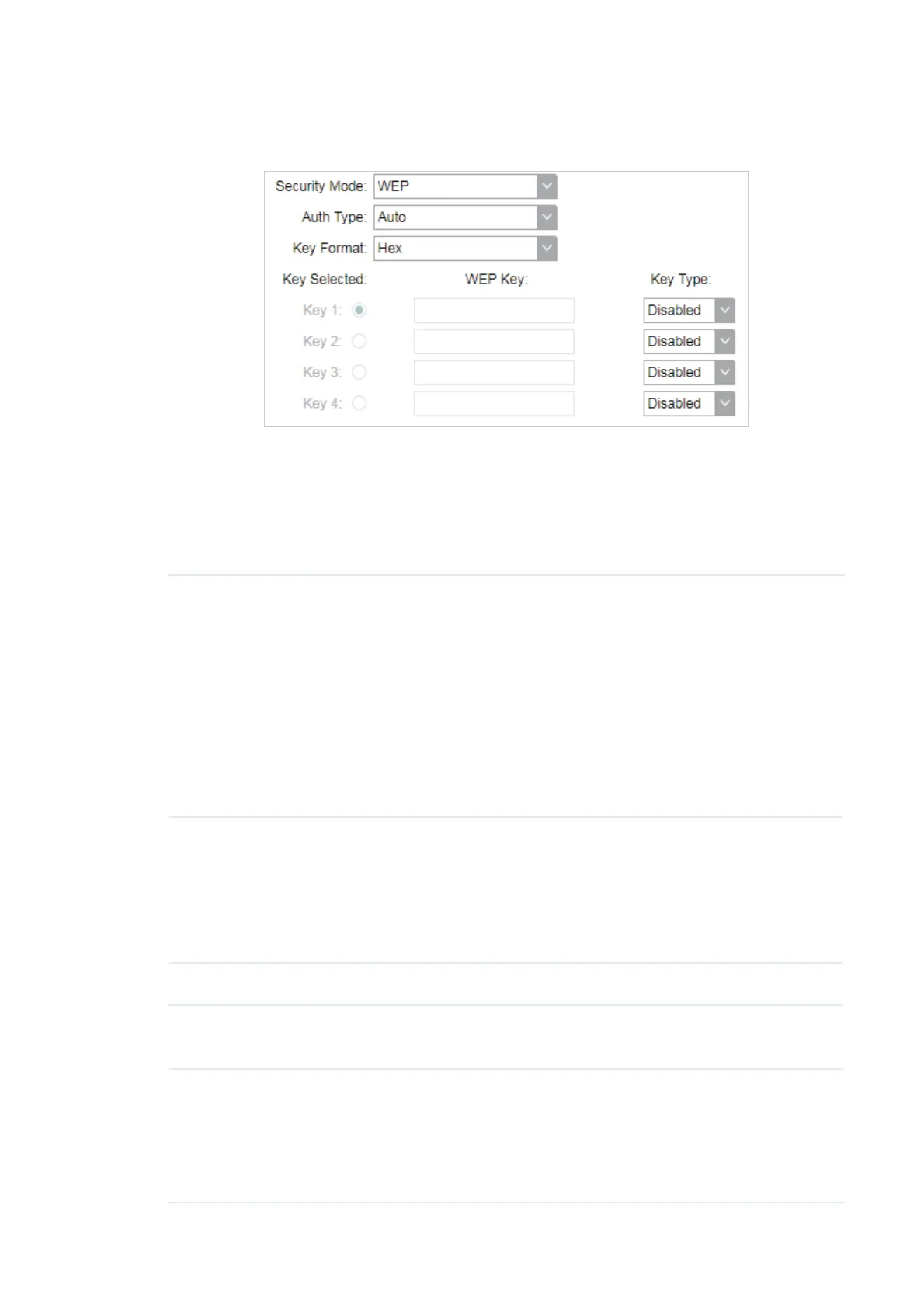 Security Mode: WEP
Auth Type: Auto
Key Format: Hex
Key Selected:
WEP Key:
Key Type:
Key 1: Disabled
Key 2: Disabled
Key 3: Disabled
Key 4: Disabled